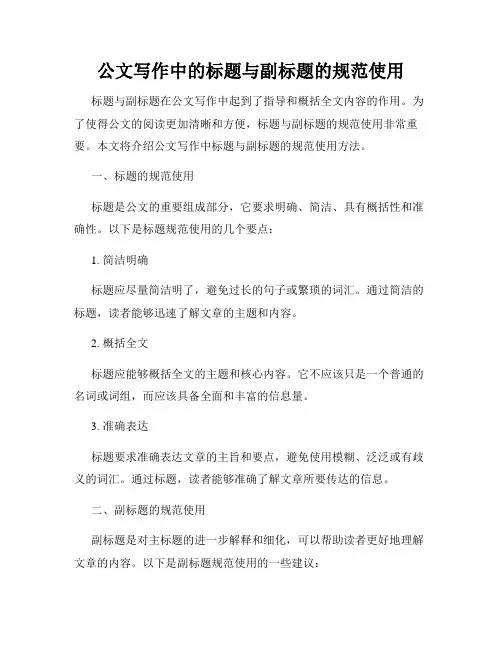 公文写作中的标题与副标题的规范使用

标题与副标题在公文写作中起到了指导和概括全文内容的作用。为了使得公文的阅读更加清晰和方便，标题与副标题的规范使用非常重要。本文将介绍公文写作中标题与副标题的规范使用方法。

一、标题的规范使用

标题是公文的重要组成部分，它要求明确、简洁、具有概括性和准确性。以下是标题规范使用的几个要点：

1. 简洁明确

标题应尽量简洁明了，避免过长的句子或繁琐的词汇。通过简洁的标题，读者能够迅速了解文章的主题和内容。

2. 概括全文

标题应能够概括全文的主题和核心内容。它不应该只是一个普通的名词或词组，而应该具备全面和丰富的信息量。

3. 准确表达

标题要求准确表达文章的主旨和要点，避免使用模糊、泛泛或有歧义的词汇。通过标题，读者能够准确了解文章所要传达的信息。

二、副标题的规范使用

副标题是对主标题的进一步解释和细化，可以帮助读者更好地理解文章的内容。以下是副标题规范使用的一些建议：